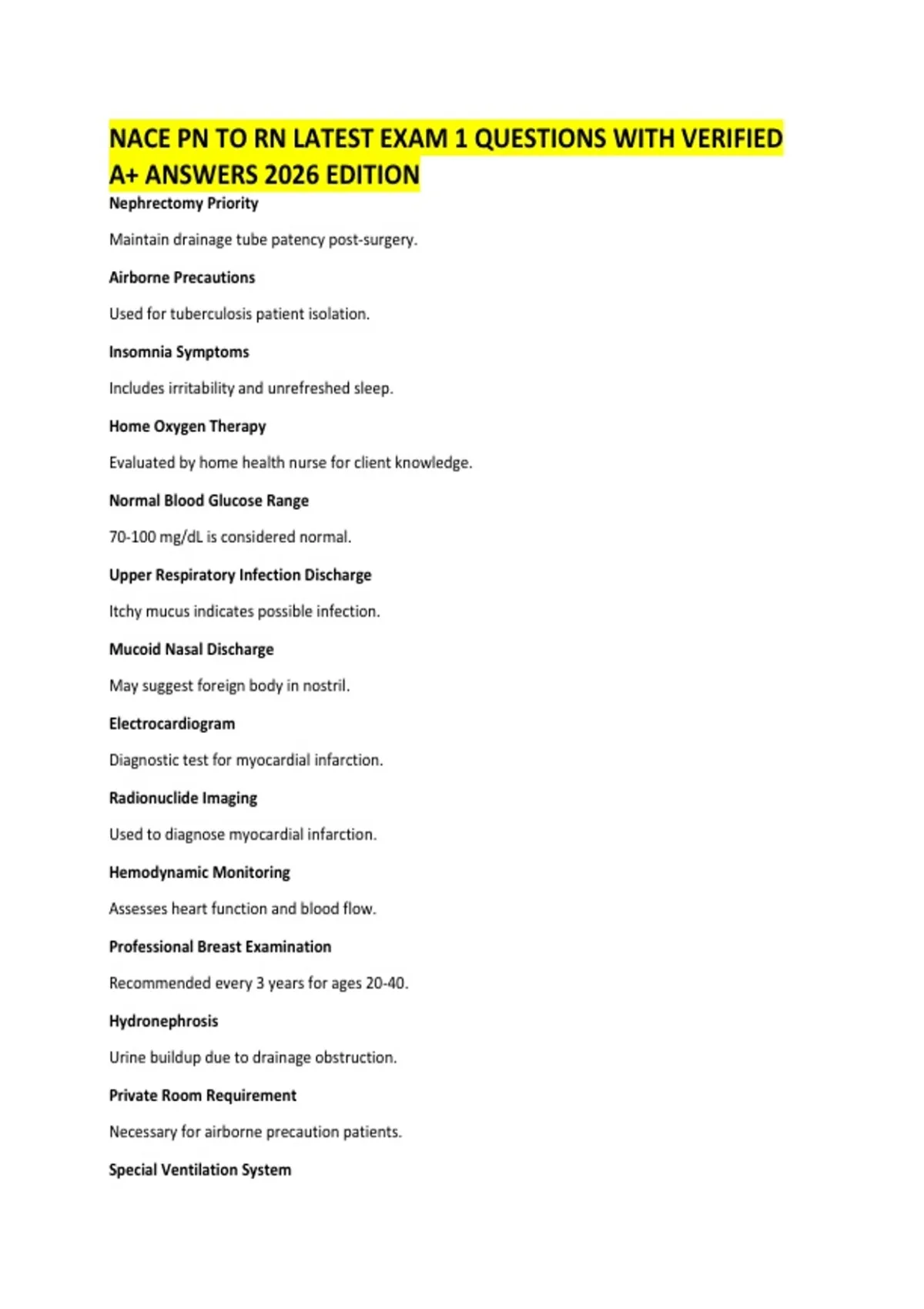 NACE PN TO RN LATEST EXAM 1 QUESTIONS WITH VERIFIED A+ ANSWERS 2026 EDITION

Nephrectomy Priority

Maintain drainage tube patency post-surgery.

Airborne Precautions

Used for tuberculosis patient isolation.

Insomnia Symptoms

Includes irritability and unrefreshed sleep.

Home Oxygen Therapy

Evaluated by home health nurse for client knowledge.

Normal Blood Glucose Range

70-100 mg/dL is considered normal.

Upper Respiratory Infection Discharge

Itchy mucus indicates possible infection.

Mucoid Nasal Discharge

May suggest foreign body in nostril.

Electrocardiogram

Diagnostic test for myocardial infarction.

Radionuclide Imaging

Used to diagnose myocardial infarction.

Hemodynamic Monitoring

Assesses heart function and blood flow.

Professional Breast Examination

Recommended every 3 years for ages 20-40.

Hydronephrosis

Urine buildup due to drainage obstruction.

Private Room Requirement

Necessary for airborne precaution patients.

Special Ventilation System